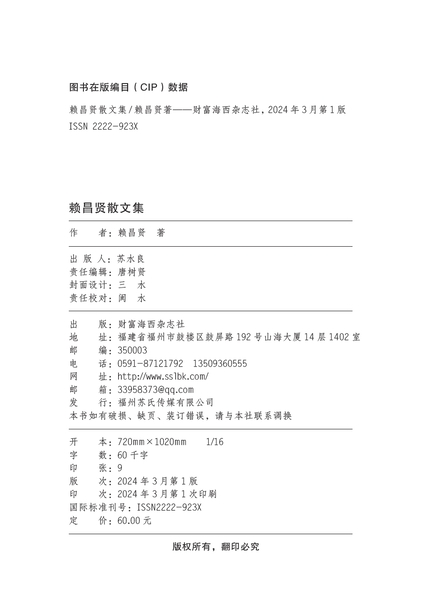 图书在版编目（CIP）数据

赖昌贤散文集/赖昌贤著——财富海西杂志社，2024年3月第1版
ISSN 2222-923X

赖昌贤散文集

作　　者：赖昌贤　著

出 版 人：苏水良
责任编辑：唐树贤
封面设计：三　水
责任校对：闽　水

出　　版：财富海西杂志社
地　　址：福建省福州市鼓楼区鼓屏路192号山海大厦14层1402室
邮　　编：350003
电　　话：0591-87121792　13509360555
网　　址：http://www.sslbk.com/
邮　　箱：33958373@qq.com
发　　行：福州苏氏传媒有限公司
本书如有破损、缺页、装订错误，请与本社联系调换

开　　本：720mm×1020mm　1/16
字　　数：60千字
印　　张：9
版　　次：2024年3月第1版
印　　次：2024年3月第1次印刷
国际标准刊号：ISSN2222-923X
定　　价：60.00元

版权所有，翻印必究